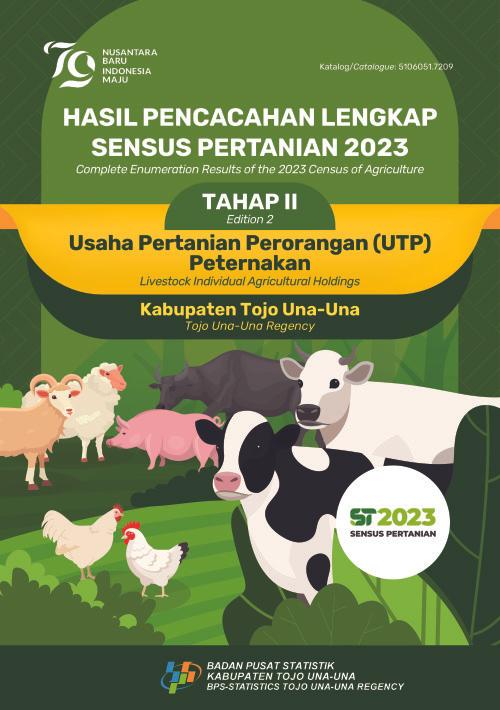 79 NUSANTARA BARU INDONESIA MAJU

Katalog/Catalogue: 5106051.7209

HASIL PENCACAHAN LENGKAP SENSUS PERTANIAN 2023

Complete Enumeration Results of the 2023 Census of Agriculture

TAHAP II

Edition 2

Usaha Pertanian Perorangan (UTP) Peternakan

Livestock Individual Agricultural Holdings

Kabupaten Tojo Una-Una

Tojo Una-Una Regency

ST2023

SENSUS PERTANIAN

BADAN PUSAT STATISTIK
KABUPATEN TOJO UNA-UNA
BPS-STATISTICS TOJO UNA-UNA REGENCY